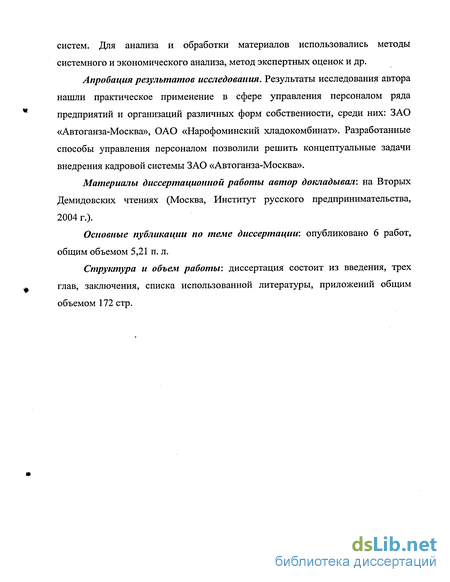 систем. Для анализа и обработки материалов использовались методы системного и экономического анализа, метод экспертных оценок и др.

Апробация результатов исследования. Результаты исследования автора нашли практическое применение в сфере управления персоналом ряда предприятий и организаций различных форм собственности, среди них: ЗАО «Автоганза-Москва», ОАО «Нарофоминский хладокомбинат». Разработанные способы управления персоналом позволили решить концептуальные задачи внедрения кадровой системы ЗАО «Автоганза-Москва».

Материалы диссертационной работы автор докладывал: на Вторых Демидовских чтениях (Москва, Институт русского предпринимательства, 2004 г.).

Основные публикации по теме диссертации: опубликовано 6 работ, общим объемом 5,21 п. л.

Структура и объем работы: диссертация состоит из введения, трех глав, заключения, списка использованной литературы, приложений общим объемом 172 стр.

dsLib.net
библиотека диссертаций